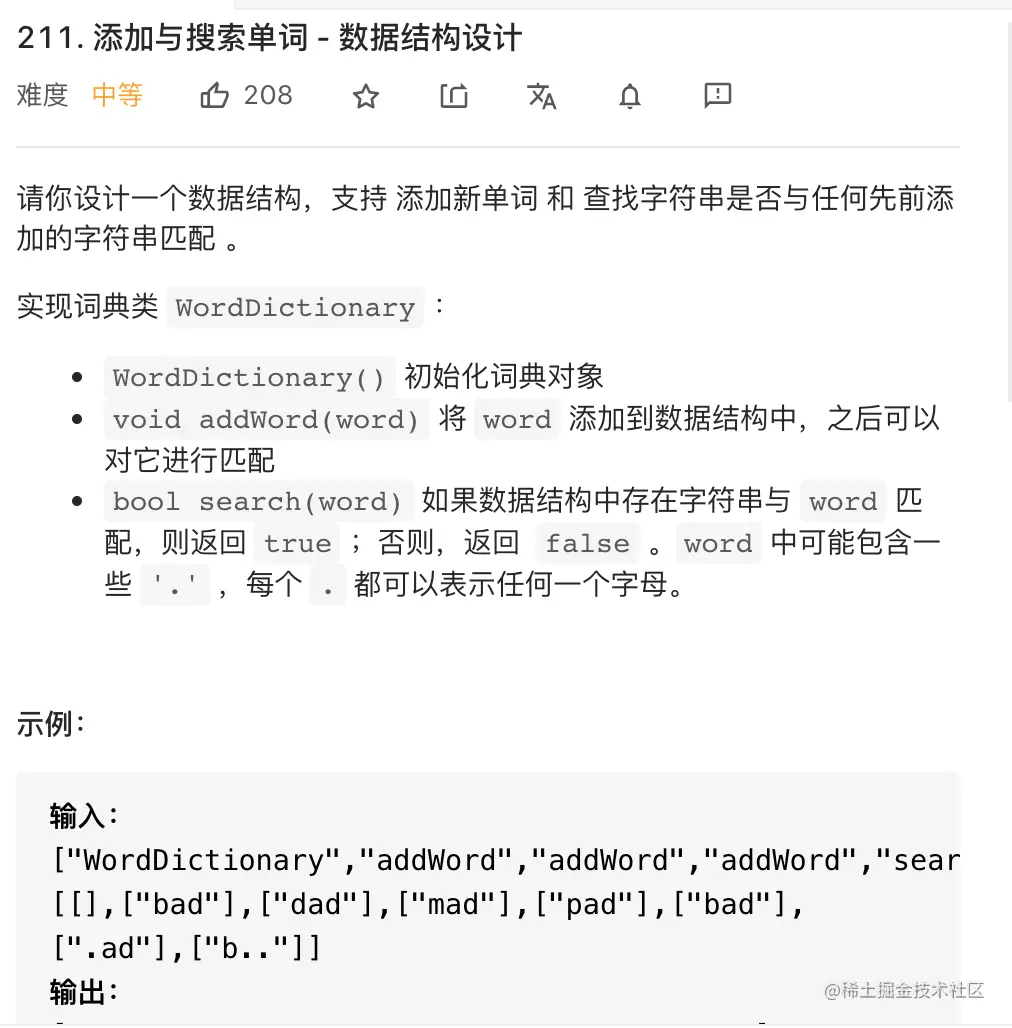 211. 添加与搜索单词 - 数据结构设计

难度 中等 208

请你设计一个数据结构，支持 添加新单词 和 查找字符串是否与任何先前添加的字符串匹配 。

实现词典类 WordDictionary ：

- WordDictionary() 初始化词典对象
- void addWord(word) 将 word 添加到数据结构中，之后可以对它进行匹配
- bool search(word) 如果数据结构中存在字符串与 word 匹配，则返回 true ；否则，返回 false 。word 中可能包含一些 '.' ，每个 . 都可以表示任何一个字母。

示例：

输入：
["WordDictionary","addWord","addWord","addWord","sear
[[],["bad"],["dad"],["mad"],["pad"],["bad"],
[".ad"],["b.."]]
输出：

@稀土掘金技术社区